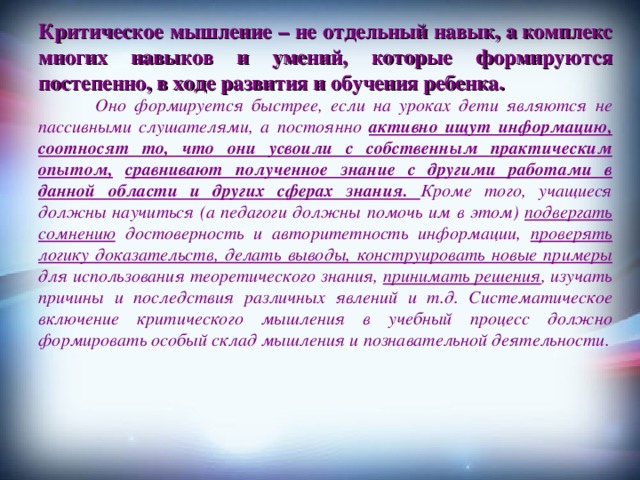 Критическое мышление – не отдельный навык, а комплекс многих навыков и умений, которые формируются постепенно, в ходе развития и обучения ребенка.

Оно формируется быстрее, если на уроках дети являются не пассивными слушателями, а постоянно активно ищут информацию, соотносят то, что они усвоили с собственным практическим опытом, сравнивают полученное знание с другими работами в данной области и других сферах знания. Кроме того, учащиеся должны научиться (а педагоги должны помочь им в этом) подвергать сомнению достоверность и авторитетность информации, проверять логику доказательств, делать выводы, конструировать новые примеры для использования теоретического знания, принимать решения, изучать причины и последствия различных явлений и т.д. Систематическое включение критического мышления в учебный процесс должно формировать особый склад мышления и познавательной деятельности.